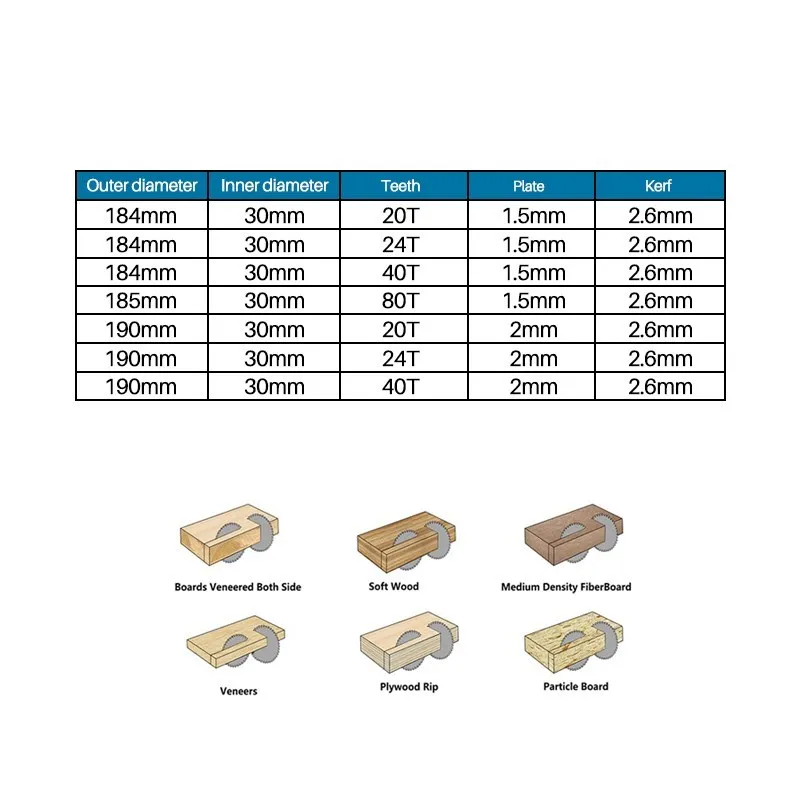 | Outer diameter | Inner diameter | Teeth | Plate | Kerf |
|---|---|---|---|---|
| 184mm | 30mm | 20T | 1.5mm | 2.6mm |
| 184mm | 30mm | 24T | 1.5mm | 2.6mm |
| 184mm | 30mm | 40T | 1.5mm | 2.6mm |
| 185mm | 30mm | 80T | 1.5mm | 2.6mm |
| 190mm | 30mm | 20T | 2mm | 2.6mm |
| 190mm | 30mm | 24T | 2mm | 2.6mm |
| 190mm | 30mm | 40T | 2mm | 2.6mm |

Boards Veneered Both Side

Soft Wood

Medium Density FiberBoard

Veneers

Plywood Rip

Particle Board